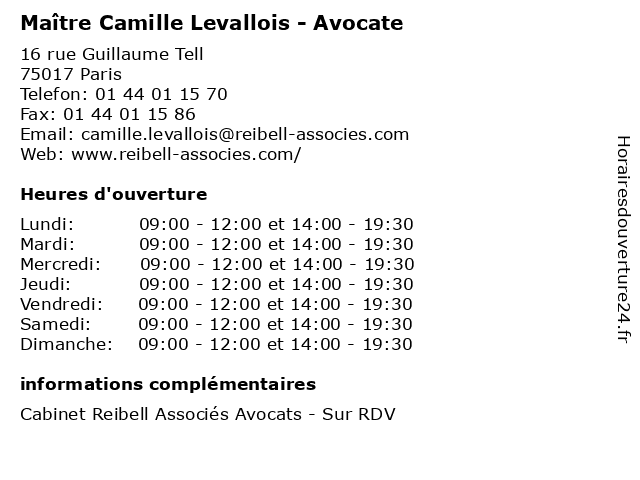 Maître Camille Levallois - Avocate

16 rue Guillaume Tell
75017 Paris
Telefon: 01 44 01 15 70
Fax: 01 44 01 15 86
Email: camille.levallois@reibell-associes.com
Web: www.reibell-associes.com/

Heures d'ouverture

| | |
|---|---|
| Lundi: | 09:00 - 12:00 et 14:00 - 19:30 |
| Mardi: | 09:00 - 12:00 et 14:00 - 19:30 |
| Mercredi: | 09:00 - 12:00 et 14:00 - 19:30 |
| Jeudi: | 09:00 - 12:00 et 14:00 - 19:30 |
| Vendredi: | 09:00 - 12:00 et 14:00 - 19:30 |
| Samedi: | 09:00 - 12:00 et 14:00 - 19:30 |
| Dimanche: | 09:00 - 12:00 et 14:00 - 19:30 |

informations complémentaires

Cabinet Reibell Associés Avocats - Sur RDV

Horairesdouverture24.fr